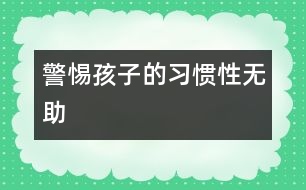 警惕孩子的习惯性无助